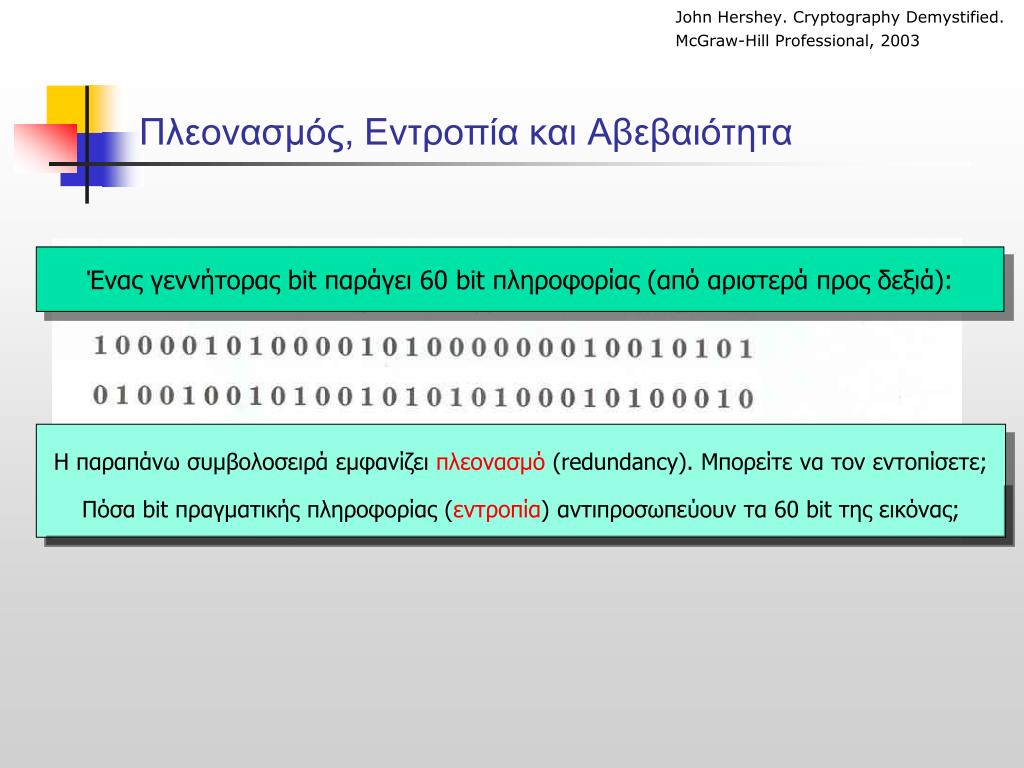 John Hershey. Cryptography Demystified.
McGraw-Hill Professional, 2003

Πλεονασμός, Εντροπία και Αβεβαιότητα

Ένας γεννήτορας bit παράγει 60 bit πληροφορίας (από αριστερά προς δεξιά):

100001010000101000000010010101

010010010100101010100010100010

Η παραπάνω συμβολοσειρά εμφανίζει πλεονασμό (redundancy). Μπορείτε να τον εντοπίσετε;

Πόσα bit πραγματικής πληροφορίας (εντροπία) αντιπροσωπεύουν τα 60 bit της εικόνας;